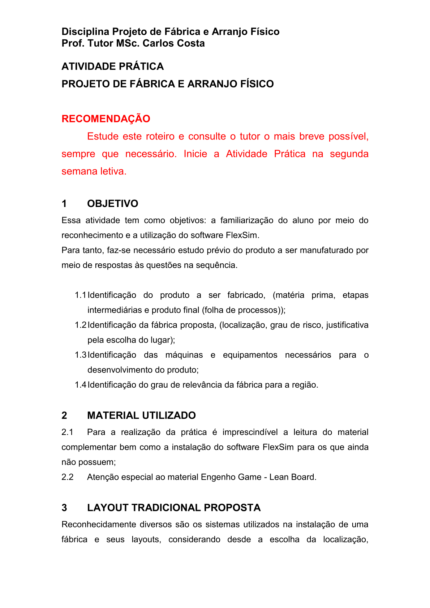 Disciplina Projeto de Fábrica e Arranjo Físico
Prof. Tutor MSc. Carlos Costa

ATIVIDADE PRÁTICA
PROJETO DE FÁBRICA E ARRANJO FÍSICO

RECOMENDAÇÃO

Estude este roteiro e consulte o tutor o mais breve possível, sempre que necessário. Inicie a Atividade Prática na segunda semana letiva.

1 OBJETIVO

Essa atividade tem como objetivos: a familiarização do aluno por meio do reconhecimento e a utilização do software FlexSim.
Para tanto, faz-se necessário estudo prévio do produto a ser manufaturado por meio de respostas às questões na sequência.

1.1 Identificação do produto a ser fabricado, (matéria prima, etapas intermediárias e produto final (folha de processos));
1.2 Identificação da fábrica proposta, (localização, grau de risco, justificativa pela escolha do lugar);
1.3 Identificação das máquinas e equipamentos necessários para o desenvolvimento do produto;
1.4 Identificação do grau de relevância da fábrica para a região.

2 MATERIAL UTILIZADO

2.1 Para a realização da prática é imprescindível a leitura do material complementar bem como a instalação do software FlexSim para os que ainda não possuem;
2.2 Atenção especial ao material Engenho Game - Lean Board.

3 LAYOUT TRADICIONAL PROPOSTA

Reconhecidamente diversos são os sistemas utilizados na instalação de uma fábrica e seus layouts, considerando desde a escolha da localização,